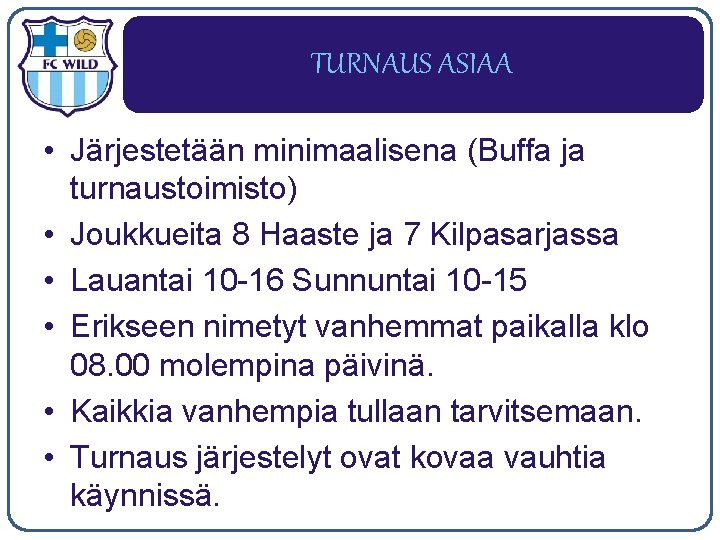 FC WILD

TURNAUS ASIAA

• Järjestetään minimaalisena (Buffa ja turnaustoimisto)
• Joukkueita 8 Haaste ja 7 Kilpasarjassa
• Lauantai 10-16 Sunnuntai 10-15
• Erikseen nimetyt vanhemmat paikalla klo 08.00 molempina päivinä.
• Kaikkia vanhempia tullaan tarvitsemaan.
• Turnaus järjestelyt ovat kovaa vauhtia käynnissä.